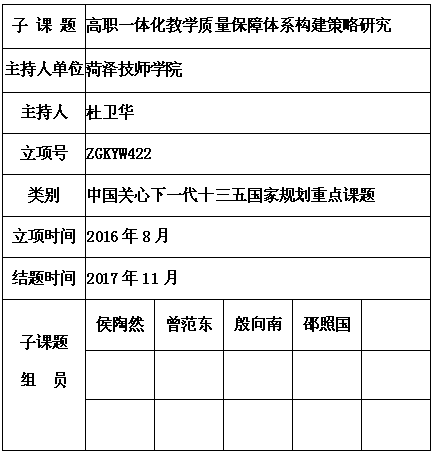 | 子 课 题 | 高职一体化教学质量保障体系构建策略研究 | | | | |
|---|---|---|---|---|---|
| 主持人单位 | 菏泽技师学院 | | | | |
| 主持人 | 杜卫华 | | | | |
| 立项号 | ZGKYW422 | | | | |
| 类别 | 中国关心下一代十三五国家规划重点课题 | | | | |
| 立项时间 | 2016 年 8 月 | | | | |
| 结题时间 | 2017 年 11 月 | | | | |
| 子课题 组 员 | 侯陶然 | 曾范东 | 殷向南 | 邵照国 | |
| | | | | | |
| | | | | | |